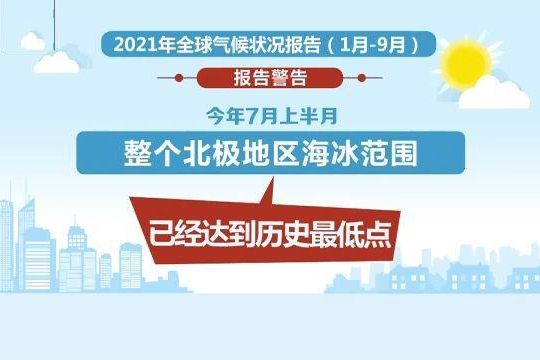 2021年全球气候状况报告（1月-9月）

报告警告

今年7月上半月

整个北极地区海冰范围

已经达到历史最低点